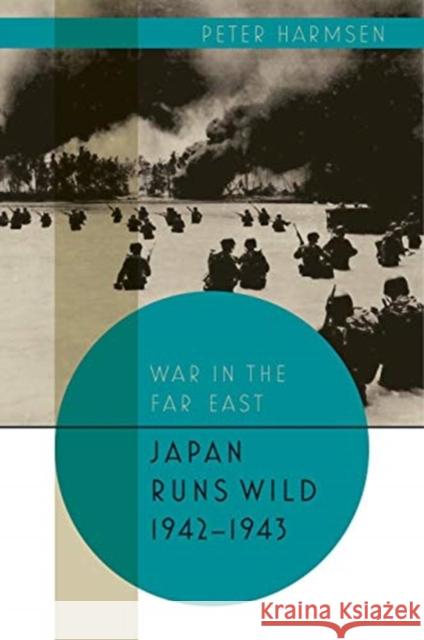 PETER HARMSEN

WAR IN THE FAR EAST

JAPAN RUNS WILD 1942–1943

Kraina Książek